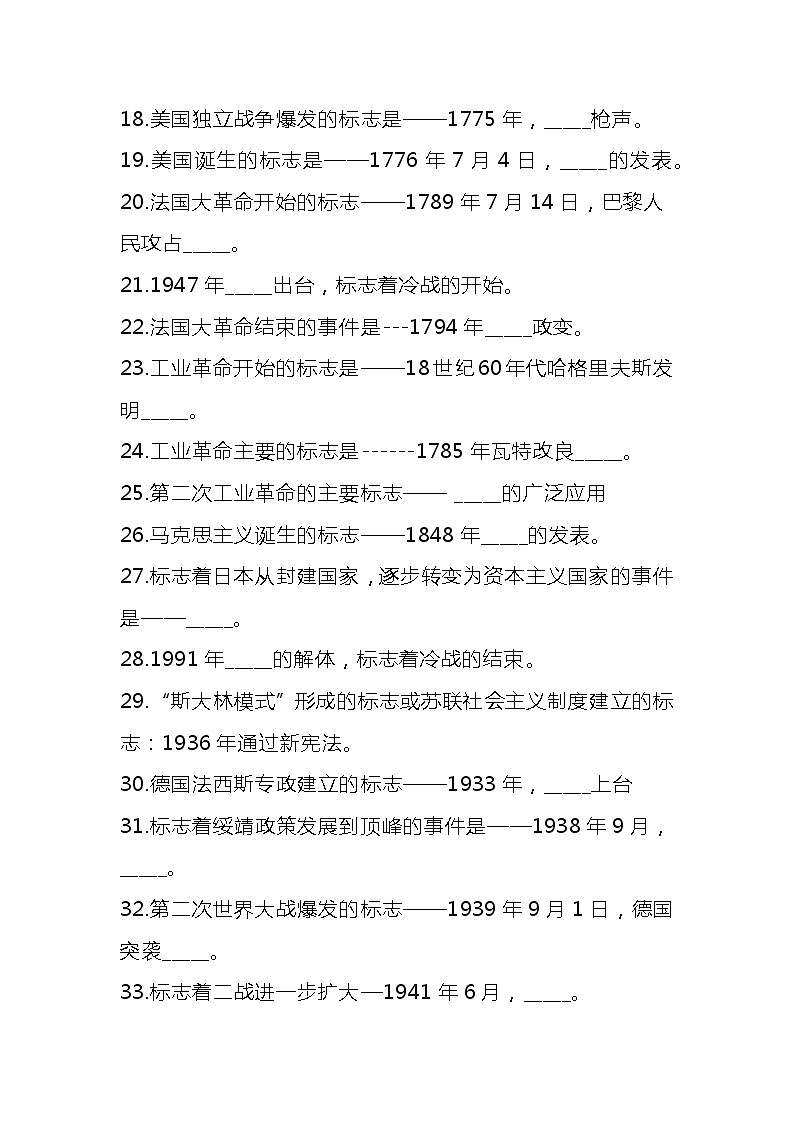 18.美国独立战争爆发的标志是——1775 年，____枪声。
19.美国诞生的标志是——1776 年 7 月 4 日，____的发表。
20.法国大革命开始的标志——1789 年 7 月 14 日，巴黎人民攻占____。
21.1947 年____出台，标志着冷战的开始。
22.法国大革命结束的事件是---1794 年____政变。
23.工业革命开始的标志是——18 世纪 60 年代哈格里夫斯发明____。
24.工业革命主要的标志是------1785 年瓦特改良____。
25.第二次工业革命的主要标志—— ____的广泛应用
26.马克思主义诞生的标志——1848 年____的发表。
27.标志着日本从封建国家，逐步转变为资本主义国家的事件是——____。
28.1991 年____的解体，标志着冷战的结束。
29.“斯大林模式”形成的标志或苏联社会主义制度建立的标志：1936 年通过新宪法。
30.德国法西斯专政建立的标志——1933 年，____上台
31.标志着绥靖政策发展到顶峰的事件是——1938 年 9 月，____。
32.第二次世界大战爆发的标志——1939 年 9 月 1 日，德国突袭____。
33.标志着二战进一步扩大—1941 年 6 月，____。